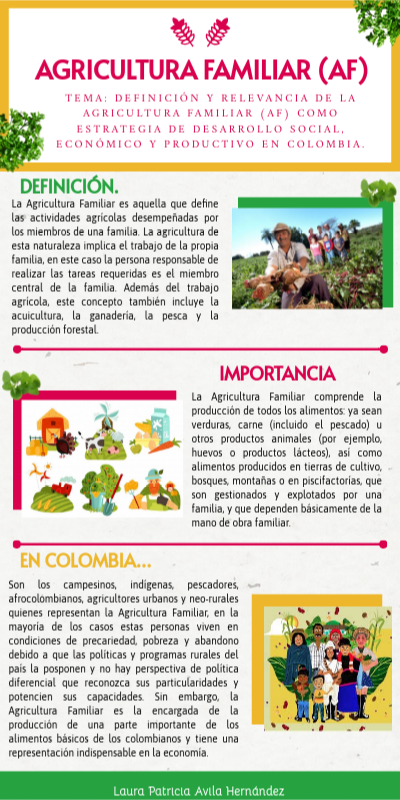 AGRICULTURA FAMILIAR (AF)

TEMA: DEFINICIÓN Y RELEVANCIA DE LA AGRICULTURA FAMILIAR (AF) COMO ESTRATEGIA DE DESARROLLO SOCIAL, ECONÓMICO Y PRODUCTIVO EN COLOMBIA.

DEFINICIÓN.

La Agricultura Familiar es aquella que define las actividades agrícolas desempeñadas por los miembros de una familia. La agricultura de esta naturaleza implica el trabajo de la propia familia, en este caso la persona responsable de realizar las tareas requeridas es el miembro central de la familia. Además del trabajo agrícola, este concepto también incluye la acuicultura, la ganadería, la pesca y la producción forestal.

IMPORTANCIA

La Agricultura Familiar comprende la producción de todos los alimentos: ya sean verduras, carne (incluido el pescado) u otros productos animales (por ejemplo, huevos o productos lácteos), así como alimentos producidos en tierras de cultivo, bosques, montañas o en piscifactorías, que son gestionados y explotados por una familia, y que dependen básicamente de la mano de obra familiar.

EN COLOMBIA...

Son los campesinos, indígenas, pescadores, afrocolombianos, agricultores urbanos y neo-rurales quienes representan la Agricultura Familiar, en la mayoría de los casos estas personas viven en condiciones de precariedad, pobreza y abandono debido a que las políticas y programas rurales del país la posponen y no hay perspectiva de política diferencial que reconozca sus particularidades y potencien sus capacidades. Sin embargo, la Agricultura Familiar es la encargada de la producción de una parte importante de los alimentos básicos de los colombianos y tiene una representación indispensable en la economía.

Laura Patricia Avila Hernández